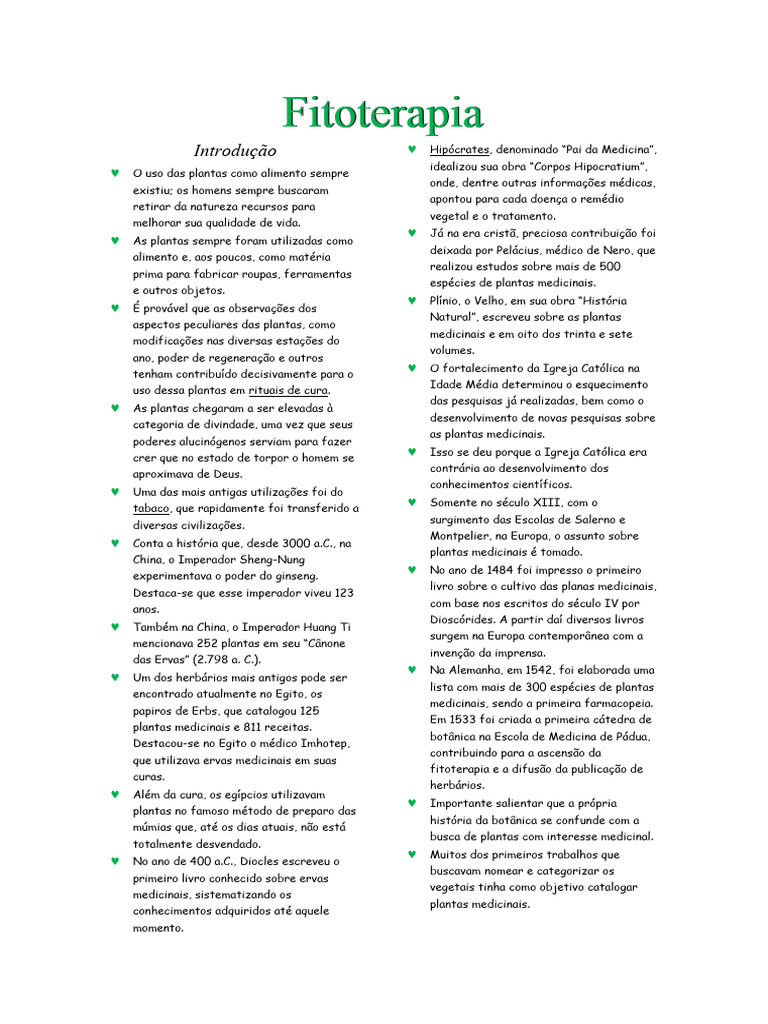 Fitoterapia

Introdução

♥ O uso das plantas como alimento sempre existiu; os homens sempre buscaram retirar da natureza recursos para melhorar sua qualidade de vida.

♥ As plantas sempre foram utilizadas como alimento e, aos poucos, como matéria prima para fabricar roupas, ferramentas e outros objetos.

♥ É provável que as observações dos aspectos peculiares das plantas, como modificações nas diversas estações do ano, poder de regeneração e outros tenham contribuído decisivamente para o uso dessa plantas em rituais de cura.

♥ As plantas chegaram a ser elevadas à categoria de divindade, uma vez que seus poderes alucinógenos serviam para fazer crer que no estado de torpor o homem se aproximava de Deus.

♥ Uma das mais antigas utilizações foi do tabaco, que rapidamente foi transferido a diversas civilizações.

♥ Conta a história que, desde 3000 a.C., na China, o Imperador Sheng-Nung experimentava o poder do ginseng. Destaca-se que esse imperador viveu 123 anos.

♥ Também na China, o Imperador Huang Ti mencionava 252 plantas em seu "Cânone das Ervas" (2.798 a. C.).

♥ Um dos herbários mais antigos pode ser encontrado atualmente no Egito, os papiros de Erbs, que catalogou 125 plantas medicinais e 811 receitas. Destacou-se no Egito o médico Imhotep, que utilizava ervas medicinais em suas curas.

♥ Além da cura, os egípcios utilizavam plantas no famoso método de preparo das múmias que, até os dias atuais, não está totalmente desvendado.

♥ No ano de 400 a.C., Diocles escreveu o primeiro livro conhecido sobre ervas medicinais, sistematizando os conhecimentos adquiridos até aquele momento.

♥ Hipócrates, denominado "Pai da Medicina", idealizou sua obra "Corpos Hipocratium", onde, dentre outras informações médicas, apontou para cada doença o remédio vegetal e o tratamento.

♥ Já na era cristã, preciosa contribuição foi deixada por Pelácius, médico de Nero, que realizou estudos sobre mais de 500 espécies de plantas medicinais.

♥ Plínio, o Velho, em sua obra "História Natural", escreveu sobre as plantas medicinais e em oito dos trinta e sete volumes.

♥ O fortalecimento da Igreja Católica na Idade Média determinou o esquecimento das pesquisas já realizadas, bem como o desenvolvimento de novas pesquisas sobre as plantas medicinais.

♥ Isso se deu porque a Igreja Católica era contrária ao desenvolvimento dos conhecimentos científicos.

♥ Somente no século XIII, com o surgimento das Escolas de Salerno e Montpelier, na Europa, o assunto sobre plantas medicinais é tomado.

♥ No ano de 1484 foi impresso o primeiro livro sobre o cultivo das planas medicinais, com base nos escritos do século IV por Dioscórides. A partir daí diversos livros surgem na Europa contemporânea com a invenção da imprensa.

♥ Na Alemanha, em 1542, foi elaborada uma lista com mais de 300 espécies de plantas medicinais, sendo a primeira farmacopeia. Em 1533 foi criada a primeira cátedra de botânica na Escola de Medicina de Pádua, contribuindo para a ascensão da fitoterapia e a difusão da publicação de herbários.

♥ Importante salientar que a própria história da botânica se confunde com a busca de plantas com interesse medicinal.

♥ Muitos dos primeiros trabalhos que buscavam nomear e categorizar os vegetais tinha como objetivo catalogar plantas medicinais.